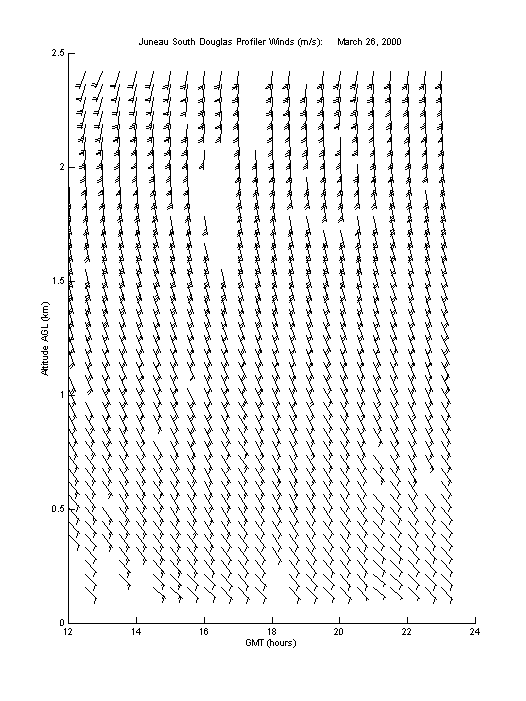 Juneau South Douglas Profiler Winds (m/s): March 26, 2000

2.5
2
1.5
1
0.5
0

Altitude AGL (km)

12
14
16
18
20
22
24

GMT (hours)